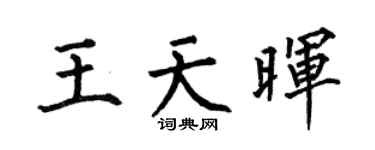 王天暉
词典网